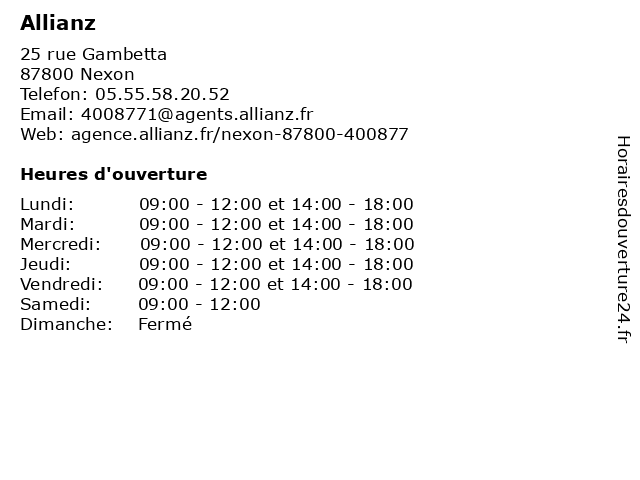 Allianz

25 rue Gambetta
87800 Nexon
Telefon: 05.55.58.20.52
Email: 4008771@agents.allianz.fr
Web: agence.allianz.fr/nexon-87800-400877

Heures d'ouverture

Lundi: 09:00 - 12:00 et 14:00 - 18:00
Mardi: 09:00 - 12:00 et 14:00 - 18:00
Mercredi: 09:00 - 12:00 et 14:00 - 18:00
Jeudi: 09:00 - 12:00 et 14:00 - 18:00
Vendredi: 09:00 - 12:00 et 14:00 - 18:00
Samedi: 09:00 - 12:00
Dimanche: Fermé

Horairesdouverture24.fr